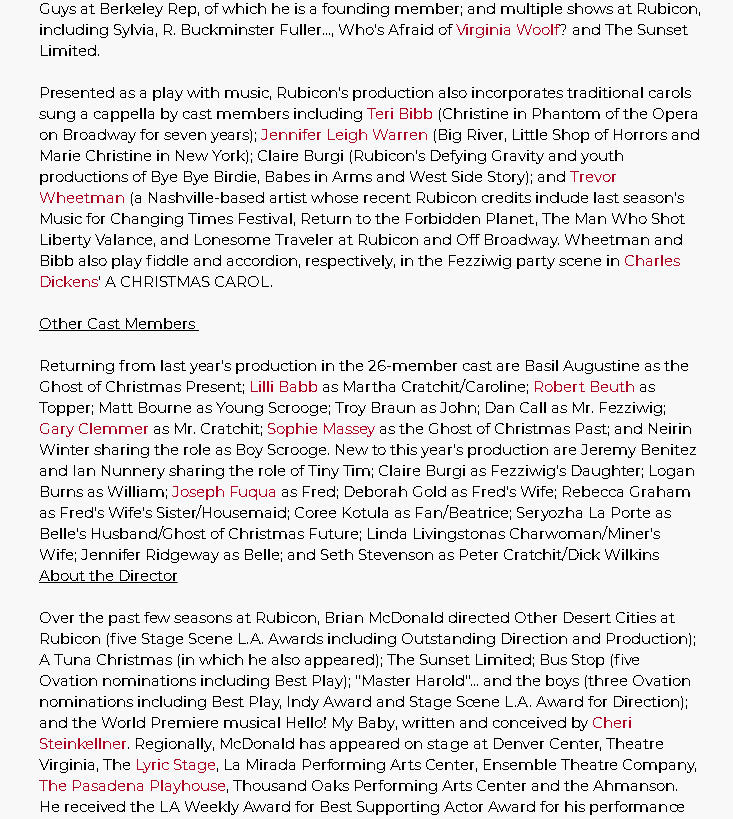 Guys at Berkeley Rep, of which he is a founding member; and multiple shows at Rubicon, including Sylvia, R. Buckminster Fuller..., Who's Afraid of Virginia Woolf? and The Sunset Limited.

Presented as a play with music, Rubicon's production also incorporates traditional carols sung a cappella by cast members including Teri Bibb (Christine in Phantom of the Opera on Broadway for seven years); Jennifer Leigh Warren (Big River, Little Shop of Horrors and Marie Christine in New York); Claire Burgi (Rubicon's Defying Gravity and youth productions of Bye Bye Birdie, Babes in Arms and West Side Story); and Trevor Wheetman (a Nashville-based artist whose recent Rubicon credits indude last season's Music for Changing Times Festival, Return to the Forbidden Planet, The Man Who Shot Liberty Valance, and Lonesome Traveler at Rubicon and Off Broadway. Wheetman and Bibb also play fiddle and accordion, respectively, in the Fezziwig party scene in Charles Dickens' A CHRISTMAS CAROL.

Other Cast Members

Returning from last year's production in the 26-member cast are Basil Augustine as the Ghost of Christmas Present; Lilli Babb as Martha Cratchit/Caroline; Robert Beuth as Topper; Matt Bourne as Young Scrooge; Troy Braun as John; Dan Call as Mr. Fezziwig; Gary Clemmer as Mr. Cratchit; Sophie Massey as the Ghost of Christmas Past; and Neirin Winter sharing the role as Boy Scrooge. New to this year's production are Jeremy Benitez and Ian Nunnery sharing the role of Tiny Tim; Claire Burgi as Fezziwig's Daughter; Logan Burns as William; Joseph Fuqua as Fred; Deborah Gold as Fred's Wife; Rebecca Graham as Fred's Wife's Sister/Housemaid; Coree Kotula as Fan/Beatrice; Seryozha La Porte as Belle's Husband/Ghost of Christmas Future; Linda Livingstonas Charwoman/Miner's Wife; Jennifer Ridgeway as Belle; and Seth Stevenson as Peter Cratchit/Dick Wilkins
About the Director

Over the past few seasons at Rubicon, Brian McDonald directed Other Desert Cities at Rubicon (five Stage Scene L.A. Awards including Outstanding Direction and Production); A Tuna Christmas (in which he also appeared); The Sunset Limited; Bus Stop (five Ovation nominations including Best Play); "Master Harold"... and the boys (three Ovation nominations including Best Play, Indy Award and Stage Scene L.A. Award for Direction); and the World Premiere musical Hello! My Baby, written and conceived by Cheri Steinkellner. Regionally, McDonald has appeared on stage at Denver Center, Theatre Virginia, The Lyric Stage, La Mirada Performing Arts Center, Ensemble Theatre Company, The Pasadena Playhouse, Thousand Oaks Performing Arts Center and the Ahmanson. He received the LA Weekly Award for Best Supporting Actor Award for his performance